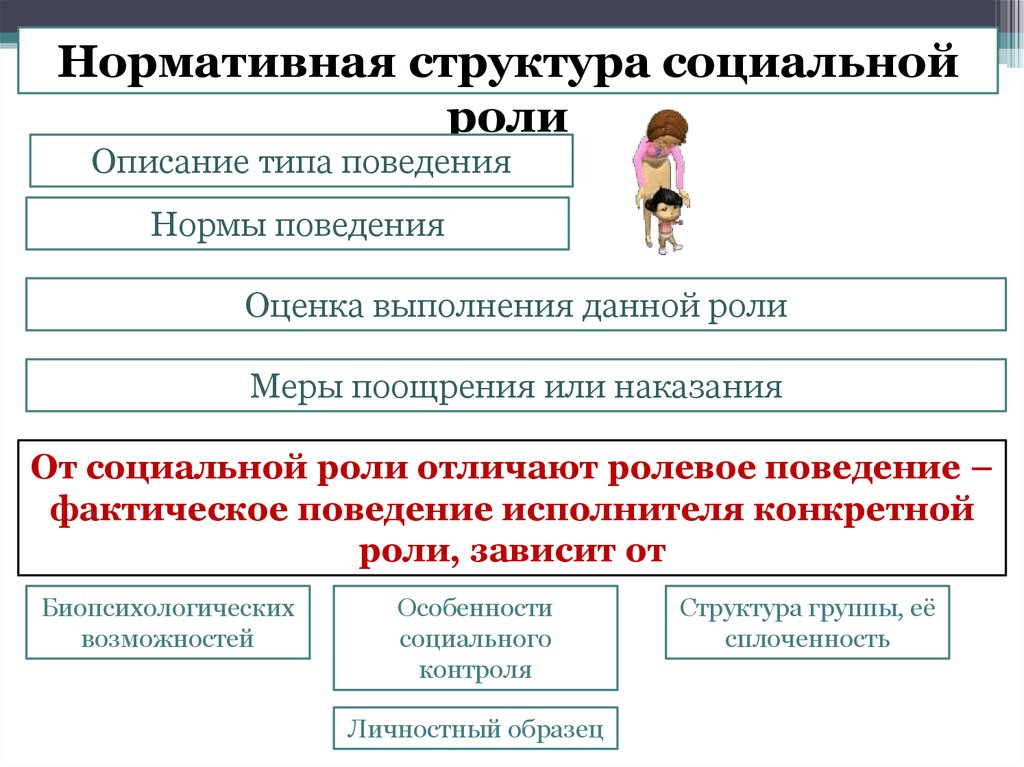 Нормативная структура социальной роли

Описание типа поведения

Нормы поведения

Оценка выполнения данной роли

Меры поощрения или наказания

От социальной роли отличают ролевое поведение – фактическое поведение исполнителя конкретной роли, зависит от

Биопсихологических возможностей

Особенности социального контроля

Структура группы, её сплоченность

Личностный образец